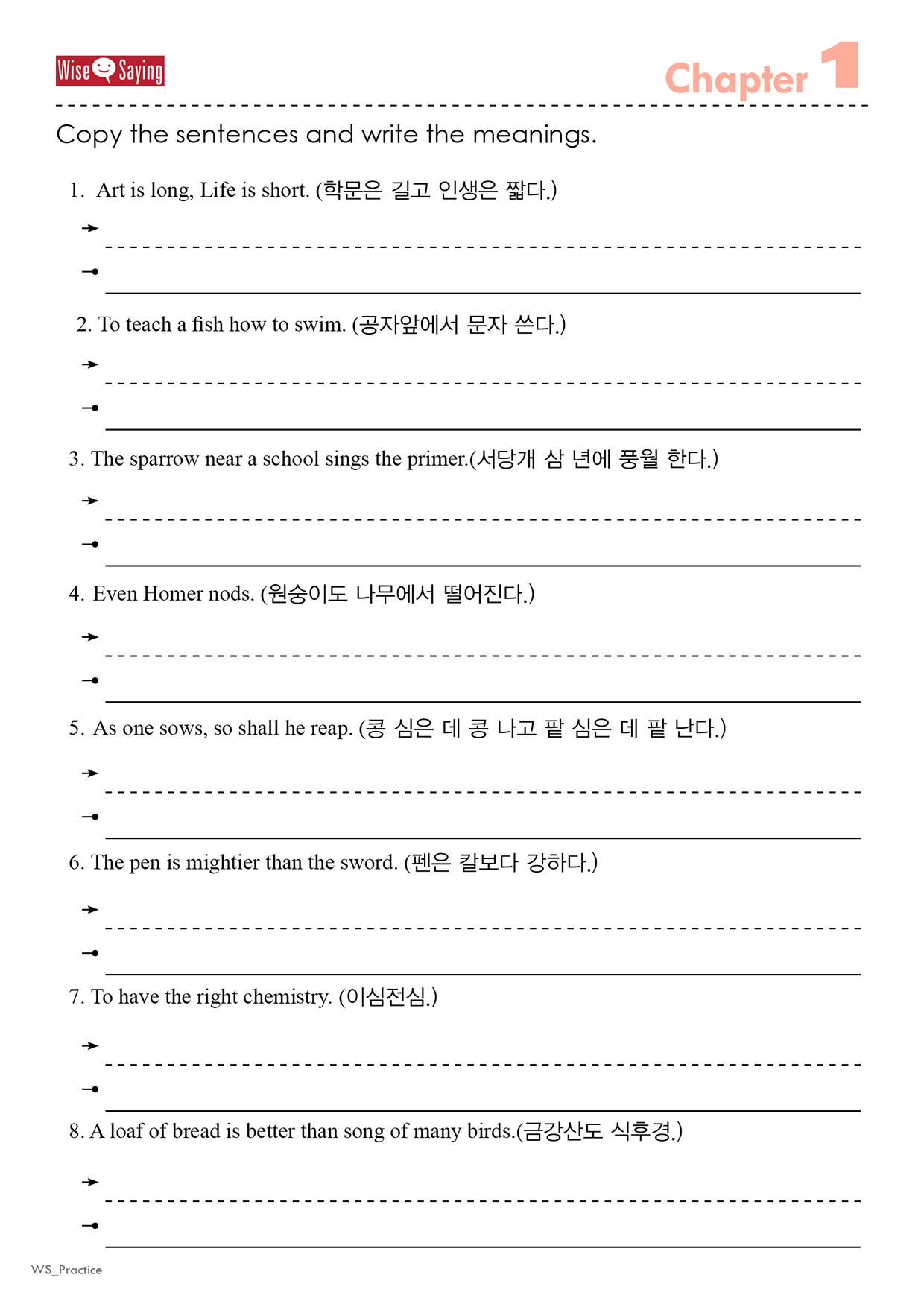 Wise Saying

Chapter 1

Copy the sentences and write the meanings.

1. Art is long, Life is short. (학문은 길고 인생은 짧다.)

2. To teach a fish how to swim. (공자앞에서 문자 쓴다.)

3. The sparrow near a school sings the primer.(서당개 삼 년에 풍월 한다.)

4. Even Homer nods. (원숭이도 나무에서 떨어진다.)

5. As one sows, so shall he reap. (콩 심은 데 콩 나고 팥 심은 데 팥 난다.)

6. The pen is mightier than the sword. (펜은 칼보다 강하다.)

7. To have the right chemistry. (이심전심.)

8. A loaf of bread is better than song of many birds.(금강산도 식후경.)

WS_Practice